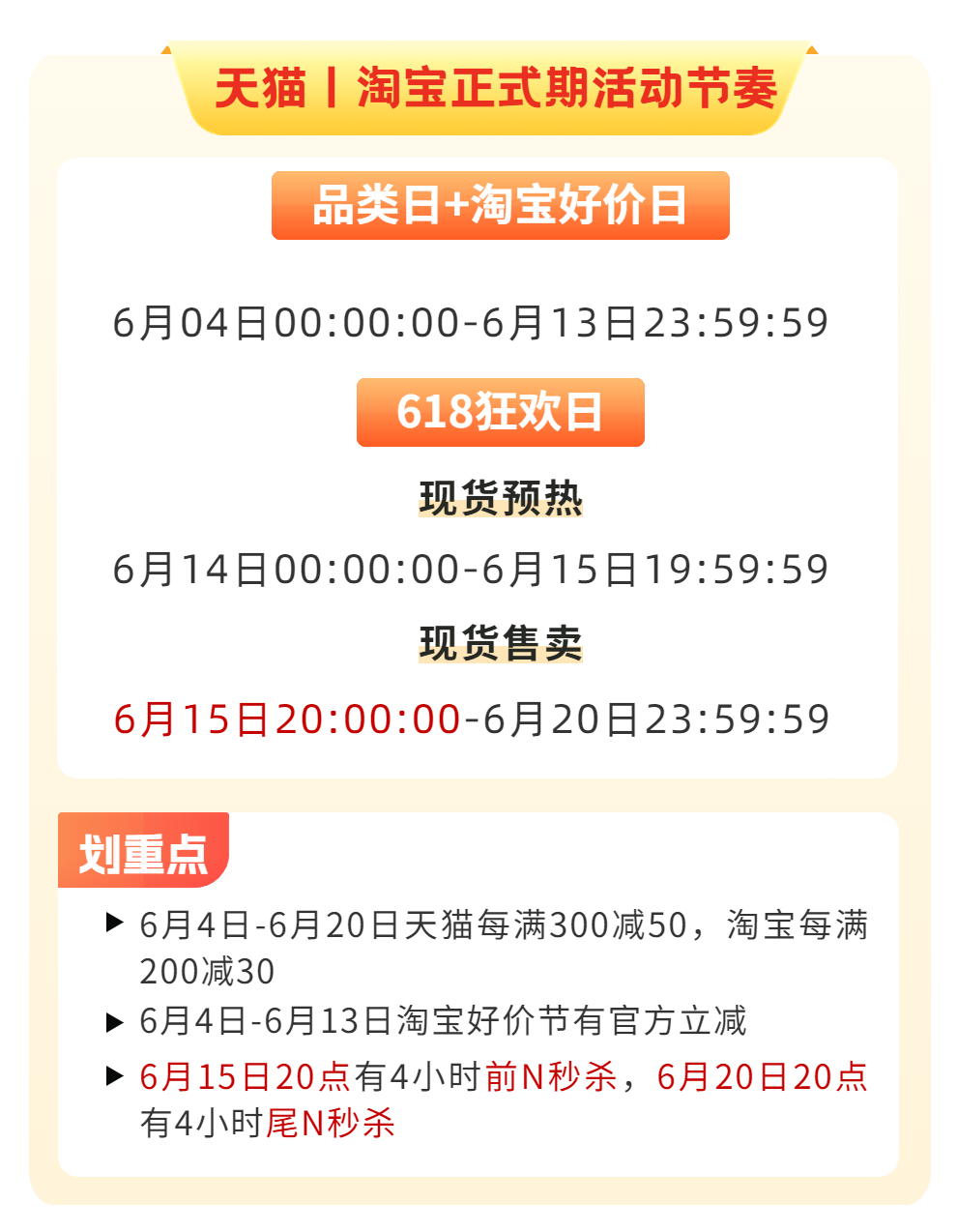 天猫丨淘宝正式期活动节奏

品类日+淘宝好价日

6月04日00:00:00-6月13日23:59:59

618狂欢日

现货预热

6月14日00:00:00-6月15日19:59:59

现货售卖

6月15日20:00:00-6月20日23:59:59

划重点

▶ 6月4日-6月20日天猫每满300减50，淘宝每满200减30

▶ 6月4日-6月13日淘宝好价节有官方立减

▶ 6月15日20点有4小时前N秒杀，6月20日20点有4小时尾N秒杀